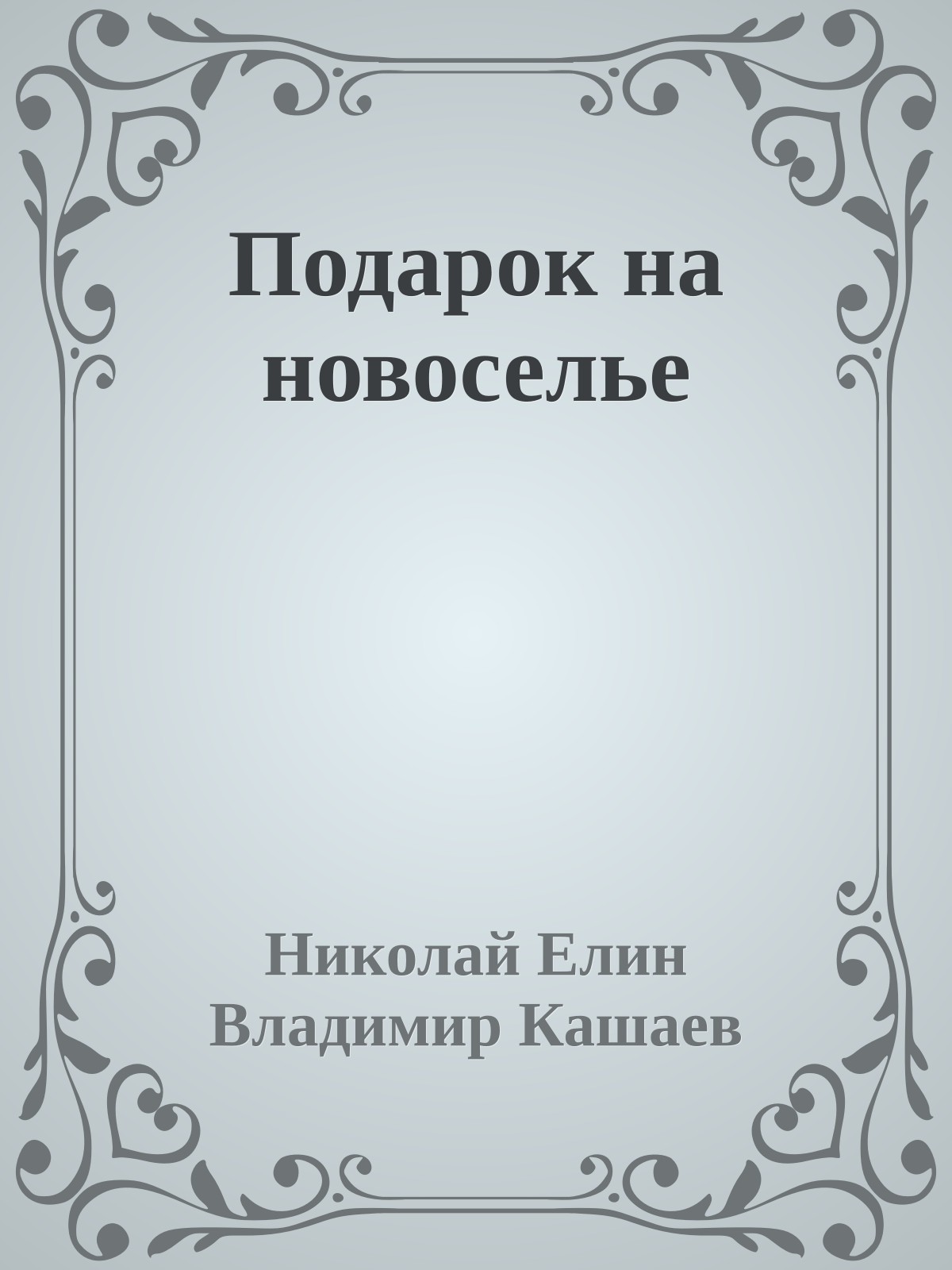 Подарок на новоселье

Николай Елин
Владимир Кашаев